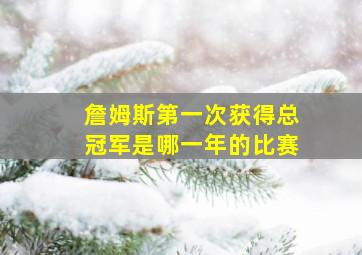 詹姆斯第一次获得总冠军是哪一年的比赛